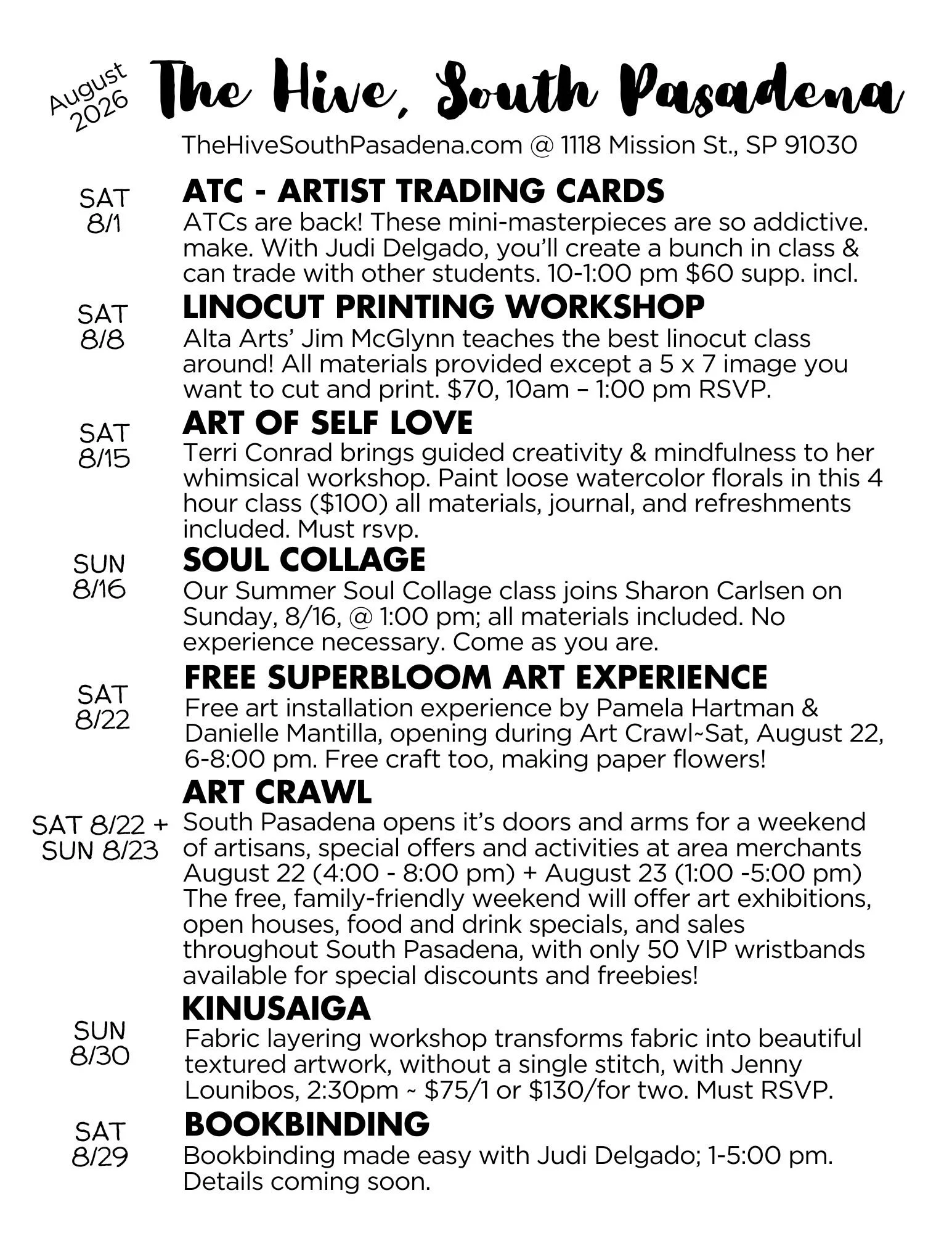 August 2026

The Hive, South Pasadena

TheHiveSouthPasadena.com @ 1118 Mission St., SP 91030

SAT 8/1

ATC - ARTIST TRADING CARDS

ATCs are back! These mini-masterpieces are so addictive. make. With Judi Delgado, you'll create a bunch in class & can trade with other students. 10-1:00 pm $60 supp. incl.

SAT 8/8

LINOCUT PRINTING WORKSHOP

Alta Arts' Jim McGlynn teaches the best linocut class around! All materials provided except a 5 x 7 image you want to cut and print. $70, 10am – 1:00 pm RSVP.

SAT 8/15

ART OF SELF LOVE

Terri Conrad brings guided creativity & mindfulness to her whimsical workshop. Paint loose watercolor florals in this 4 hour class ($100) all materials, journal, and refreshments included. Must rsvp.

SUN 8/16

SOUL COLLAGE

Our Summer Soul Collage class joins Sharon Carlsen on Sunday, 8/16, @ 1:00 pm; all materials included. No experience necessary. Come as you are.

SAT 8/22

FREE SUPERBLOOM ART EXPERIENCE

Free art installation experience by Pamela Hartman & Danielle Mantilla, opening during Art Crawl~Sat, August 22, 6-8:00 pm. Free craft too, making paper flowers!

SAT 8/22 + SUN 8/23

ART CRAWL

South Pasadena opens it's doors and arms for a weekend of artisans, special offers and activities at area merchants August 22 (4:00 - 8:00 pm) + August 23 (1:00 -5:00 pm) The free, family-friendly weekend will offer art exhibitions, open houses, food and drink specials, and sales throughout South Pasadena, with only 50 VIP wristbands available for special discounts and freebies!

SUN 8/30

KINUSAIGA

Fabric layering workshop transforms fabric into beautiful textured artwork, without a single stitch, with Jenny Lounibos, 2:30pm ~ $75/1 or $130/for two. Must RSVP.

SAT 8/29

BOOKBINDING

Bookbinding made easy with Judi Delgado; 1-5:00 pm. Details coming soon.